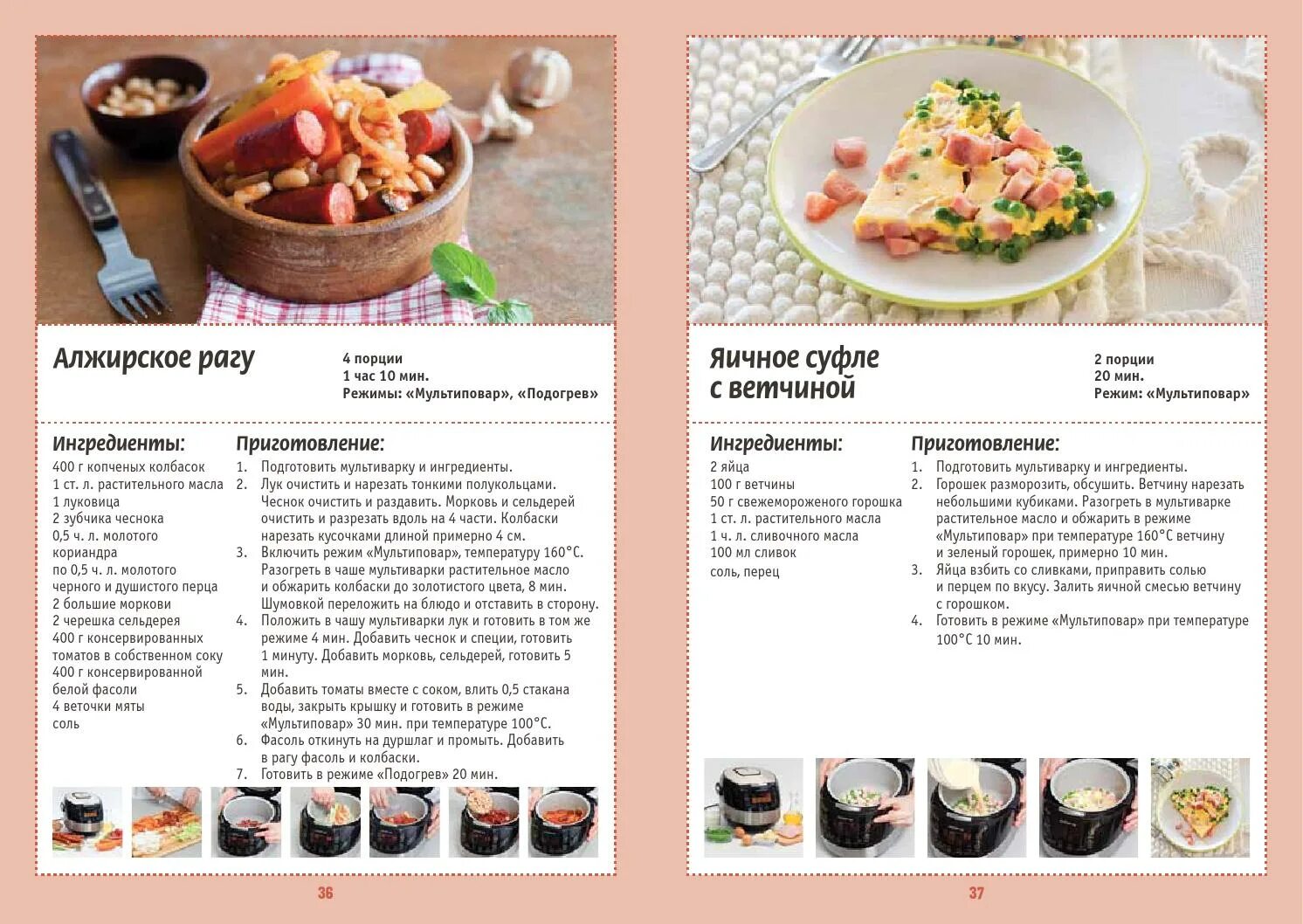 Алжирское рагу

4 порции
1 час 10 мин.
Режимы: «Мультиповар», «Подогрев»

Ингредиенты:

400 г копченых колбасок
1 ст. л. растительного масла
1 луковица
2 зубчика чеснока
0,5 ч. л. молотого кориандра
по 0,5 ч. л. молотого черного и душистого перца
2 большие моркови
2 черешка сельдерея
400 г консервированных томатов в собственном соку
400 г консервированной белой фасоли
4 веточки мяты
соль

Приготовление:

1. Подготовить мультиварку и ингредиенты.
2. Лук очистить и нарезать тонкими полукольцами. Чеснок очистить и раздавить. Морковь и сельдерей очистить и разрезать вдоль на 4 части. Колбаски нарезать кусочками длиной примерно 4 см.
3. Включить режим «Мультиповар», температуру 160°С. Разогреть в чаше мультиварки растительное масло и обжарить колбаски до золотистого цвета, 8 мин. Шумовкой переложить на блюдо и отставить в сторону.
4. Положить в чашу мультиварки лук и готовить в том же режиме 4 мин. Добавить чеснок и специи, готовить 1 минуту. Добавить морковь, сельдерей, готовить 5 мин.
5. Добавить томаты вместе с соком, влить 0,5 стакана воды, закрыть крышку и готовить в режиме «Мультиповар» 30 мин. при температуре 100°С.
6. Фасоль откинуть на дуршлаг и промыть. Добавить в рагу фасоль и колбаски.
7. Готовить в режиме «Подогрев» 20 мин.

36

Яичное суфле с ветчиной

2 порции
20 мин.
Режим: «Мультиповар»

Ингредиенты:

2 яйца
100 г ветчины
50 г свежемороженого горошка
1 ст. л. растительного масла
1 ч. л. сливочного масла
100 мл сливок
соль, перец

Приготовление:

1. Подготовить мультиварку и ингредиенты.
2. Горошек разморозить, обсушить. Ветчину нарезать небольшими кубиками. Разогреть в мультиварке растительное масло и обжарить в режиме «Мультиповар» при температуре 160°С ветчину и зеленый горошек, примерно 10 мин.
3. Яйца взбить со сливками, приправить солью и перцем по вкусу. Залить яичной смесью ветчину с горошком.
4. Готовить в режиме «Мультиповар» при температуре 100°С 10 мин.

37